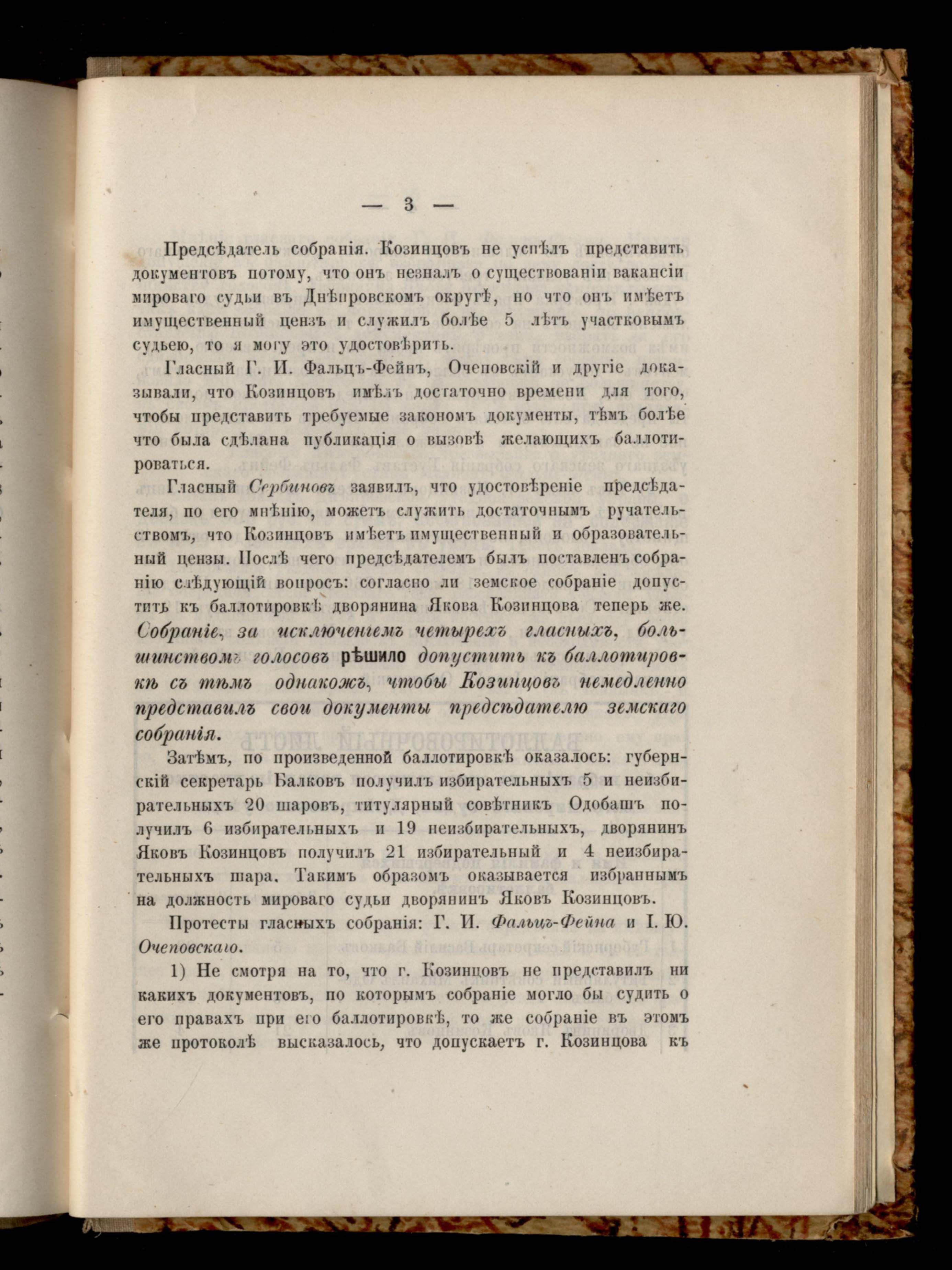 — 3 —

Предсѣдатель собранія. Козинцовъ не успѣлъ представить документовъ потому, что онъ незналъ о существованіи вакансіи мироваго судьи въ Днѣпровскомъ округѣ, но что онъ имѣетъ имущественный цензъ и служилъ болѣе 5 лѣтъ участковымъ судьею, то я могу это удостовѣрить.

Гласный Г. И. Фальцъ-Фейнъ, Очеповскій и другіе доказывали, что Козинцовъ имѣлъ достаточно времени для того, чтобы представить требуемые закономъ документы, тѣмъ болѣе что была сдѣлана публикація о вызовѣ желающихъ баллотироваться.

Гласный Сербиновъ заявилъ, что удостовѣреніе предсѣдателя, по его мнѣнію, можетъ служить достаточнымъ ручательствомъ, что Козинцовъ имѣетъ имущественный и образовательный цензы. Послѣ чего предсѣдателемъ былъ поставленъ собранію слѣдующій вопросъ: согласно ли земское собраніе допустить къ баллотировкѣ дворянина Якова Козинцова теперь же. Собраніе, за исключеніемъ четырехъ гласныхъ, большинствомъ голосовъ рѣшило допустить къ баллотировкѣ съ тѣмъ однакожъ, чтобы Козинцовъ немедленно представилъ свои документы предсѣдателю земскаго собранія.

Затѣмъ, по произведенной баллотировкѣ оказалось: губернскій секретарь Балковъ получилъ избирательныхъ 5 и неизбирательныхъ 20 шаровъ, титулярный совѣтникъ Одобашъ получилъ 6 избирательныхъ и 19 неизбирательныхъ, дворянинъ Яковъ Козинцовъ получилъ 21 избирательный и 4 неизбирательныхъ шара. Такимъ образомъ оказывается избраннымъ на должность мироваго судьи дворянинъ Яковъ Козинцовъ.

Протесты гласныхъ собранія: Г. И. Фальцъ-Фейна и І. Ю. Очеповскаго.

1) Не смотря на то, что г. Козинцовъ не представилъ ни какихъ документовъ, по которымъ собраніе могло бы судить о его правахъ при его баллотировкѣ, то же собраніе въ этомъ же протоколѣ высказалось, что допускаетъ г. Козинцова къ